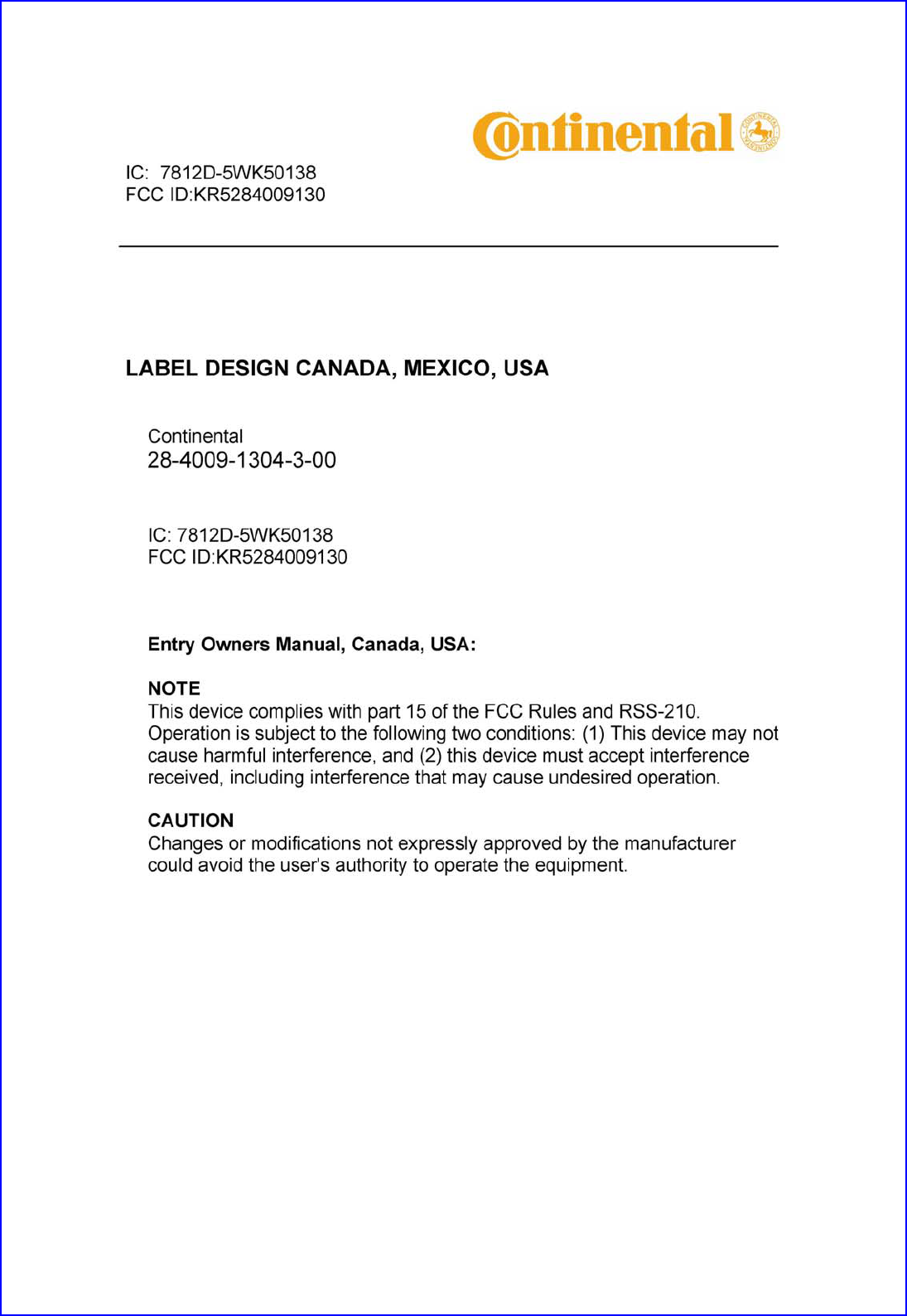 Continental

IC: 7812D-5WK50138
FCC ID:KR5284009130

LABEL DESIGN CANADA, MEXICO, USA

Continental
28-4009-1304-3-00

IC: 7812D-5WK50138
FCC ID:KR5284009130

Entry Owners Manual, Canada, USA:

NOTE
This device complies with part 15 of the FCC Rules and RSS-210. Operation is subject to the following two conditions: (1) This device may not cause harmful interference, and (2) this device must accept interference received, including interference that may cause undesired operation.

CAUTION
Changes or modifications not expressly approved by the manufacturer could avoid the user's authority to operate the equipment.